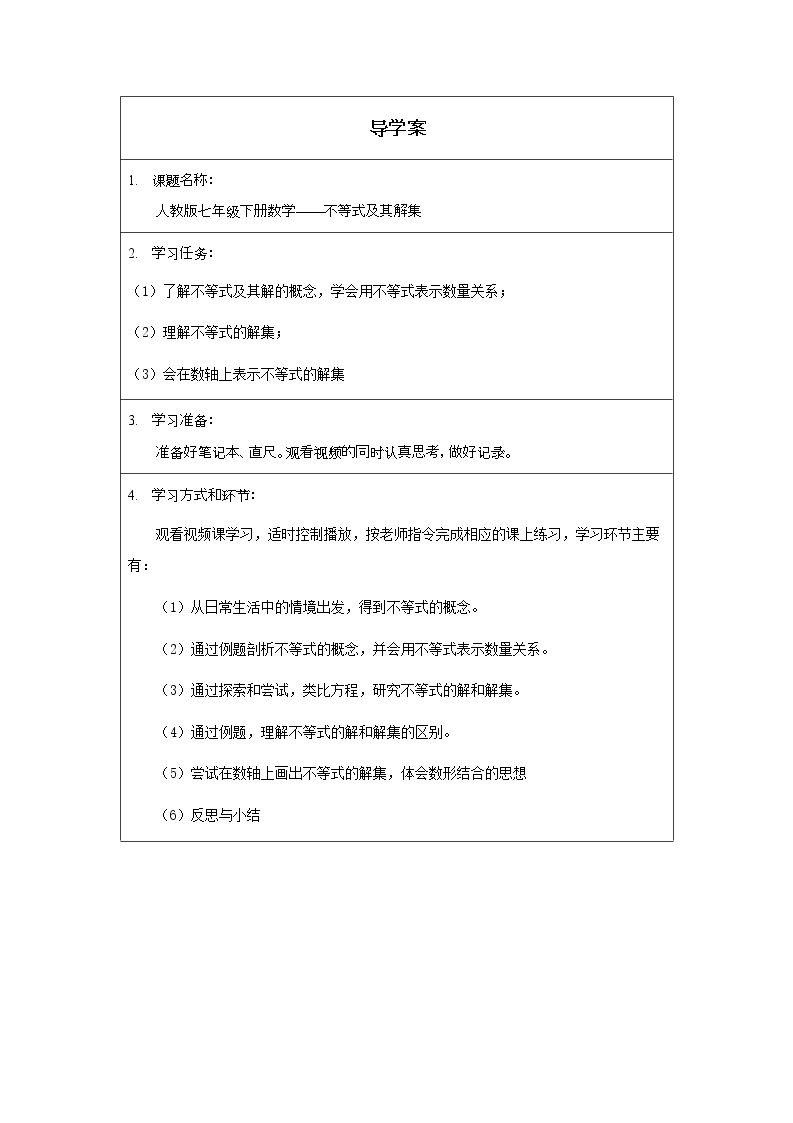 导学案

1. 课题名称：

人教版七年级下册数学——不等式及其解集

2. 学习任务：

（1）了解不等式及其解的概念，学会用不等式表示数量关系；

（2）理解不等式的解集；

（3）会在数轴上表示不等式的解集

3. 学习准备：

准备好笔记本、直尺。观看视频的同时认真思考，做好记录。

4. 学习方式和环节：

观看视频课学习，适时控制播放，按老师指令完成相应的课上练习，学习环节主要有：

（1）从日常生活中的情境出发，得到不等式的概念。

（2）通过例题剖析不等式的概念，并会用不等式表示数量关系。

（3）通过探索和尝试，类比方程，研究不等式的解和解集。

（4）通过例题，理解不等式的解和解集的区别。

（5）尝试在数轴上画出不等式的解集，体会数形结合的思想

（6）反思与小结